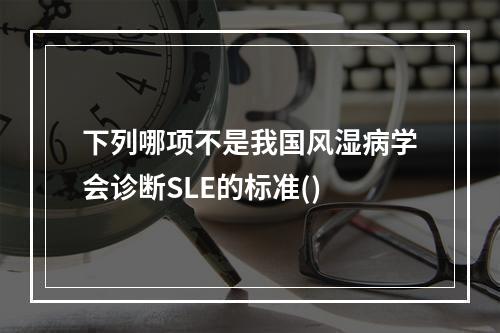 下列哪项不是我国风湿病学会诊断SLE的标准()